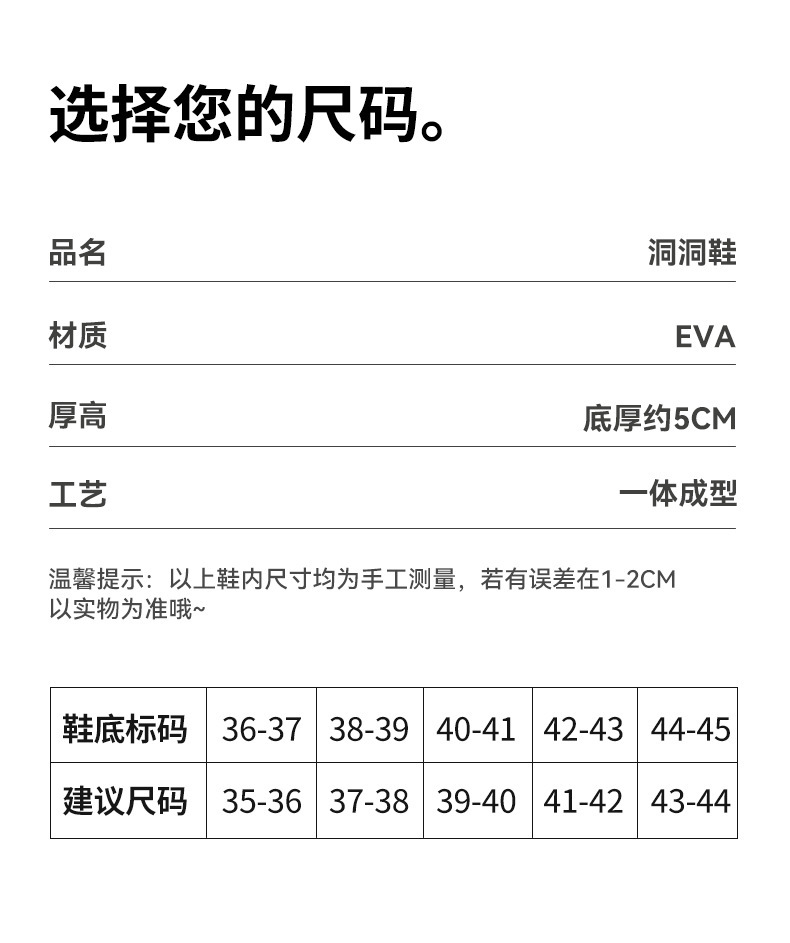 选择您的尺码。

品名 洞洞鞋

材质 EVA

厚高 底厚约5CM

工艺 一体成型

温馨提示：以上鞋内尺寸均为手工测量，若有误差在1-2CM以实物为准哦~

| 鞋底标码 | 36-37 | 38-39 | 40-41 | 42-43 | 44-45 |
|---|---|---|---|---|---|
| 建议尺码 | 35-36 | 37-38 | 39-40 | 41-42 | 43-44 |